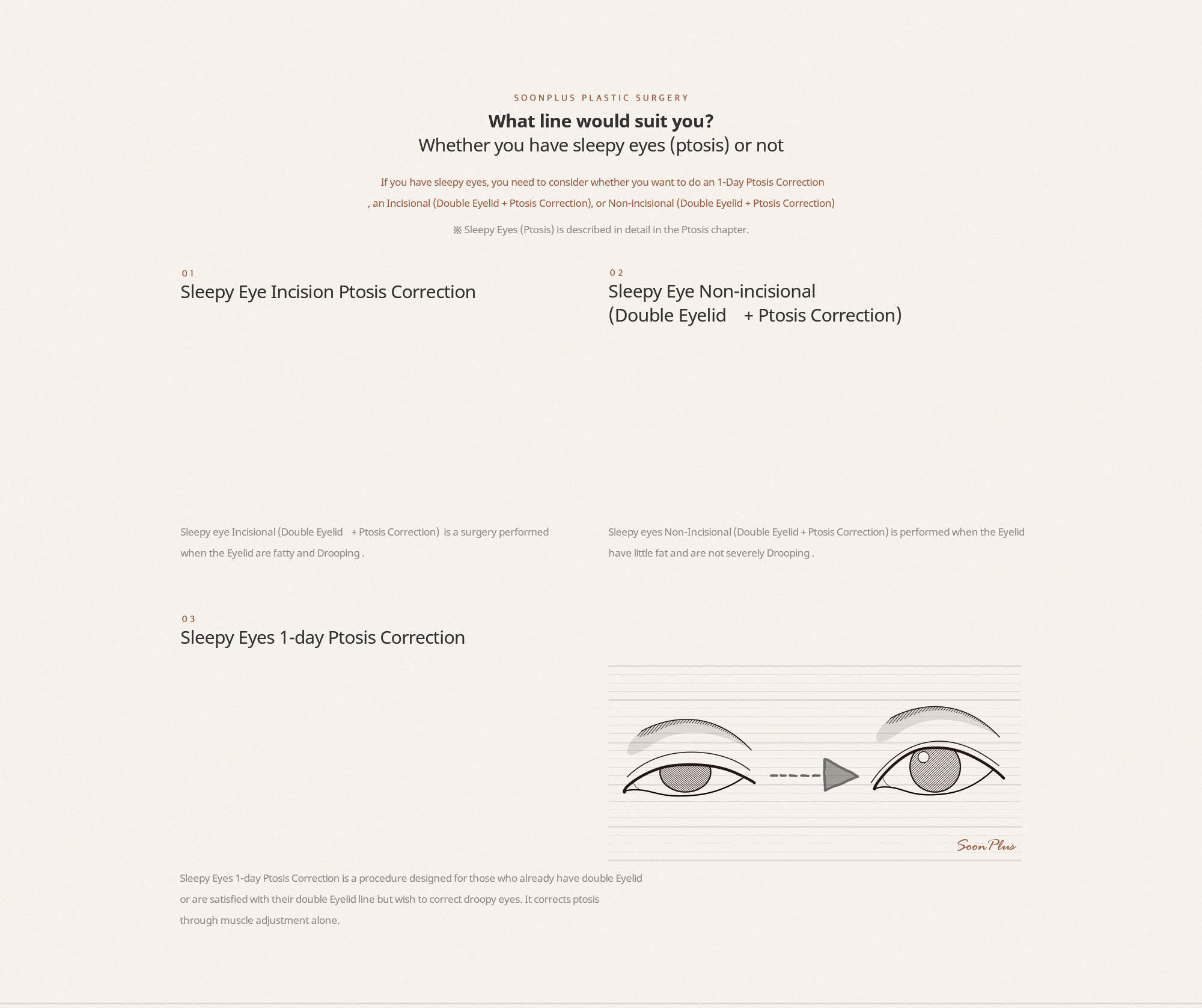 SOONPLUS PLASTIC SURGERY

What line would suit you?
Whether you have sleepy eyes (ptosis) or not

If you have sleepy eyes, you need to consider whether you want to do an 1-Day Ptosis Correction , an Incisional (Double Eyelid + Ptosis Correction), or Non-incisional (Double Eyelid + Ptosis Correction)

※ Sleepy Eyes (Ptosis) is described in detail in the Ptosis chapter.

01
Sleepy Eye Incision Ptosis Correction

Sleepy eye Incisional (Double Eyelid + Ptosis Correction) is a surgery performed when the Eyelid are fatty and Drooping .

02
Sleepy Eye Non-incisional (Double Eyelid + Ptosis Correction)

Sleepy eyes Non-Incisional (Double Eyelid + Ptosis Correction) is performed when the Eyelid have little fat and are not severely Drooping .

03
Sleepy Eyes 1-day Ptosis Correction

SoonPlus

Sleepy Eyes 1-day Ptosis Correction is a procedure designed for those who already have double Eyelid or are satisfied with their double Eyelid line but wish to correct droopy eyes. It corrects ptosis through muscle adjustment alone.